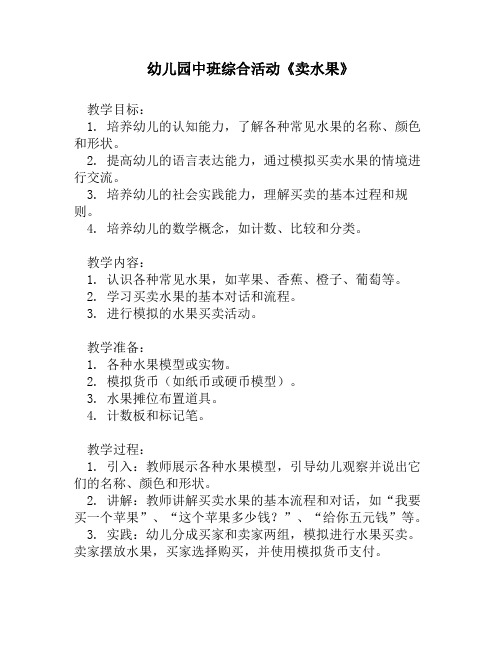 幼儿园中班综合活动《卖水果》

教学目标：
1. 培养幼儿的认知能力，了解各种常见水果的名称、颜色和形状。
2. 提高幼儿的语言表达能力，通过模拟买卖水果的情境进行交流。
3. 培养幼儿的社会实践能力，理解买卖的基本过程和规则。
4. 培养幼儿的数学概念，如计数、比较和分类。

教学内容：
1. 认识各种常见水果，如苹果、香蕉、橙子、葡萄等。
2. 学习买卖水果的基本对话和流程。
3. 进行模拟的水果买卖活动。

教学准备：
1. 各种水果模型或实物。
2. 模拟货币（如纸币或硬币模型）。
3. 水果摊位布置道具。
4. 计数板和标记笔。

教学过程：
1. 引入：教师展示各种水果模型，引导幼儿观察并说出它们的名称、颜色和形状。
2. 讲解：教师讲解买卖水果的基本流程和对话，如“我要买一个苹果”、“这个苹果多少钱？”、“给你五元钱”等。
3. 实践：幼儿分成买家和卖家两组，模拟进行水果买卖。卖家摆放水果，买家选择购买，并使用模拟货币支付。